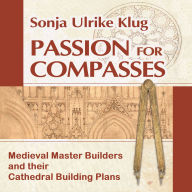 Sonja Ulrike Klug

PASSION FOR COMPASSES

Medieval Master Builders and their Cathedral Building Plans